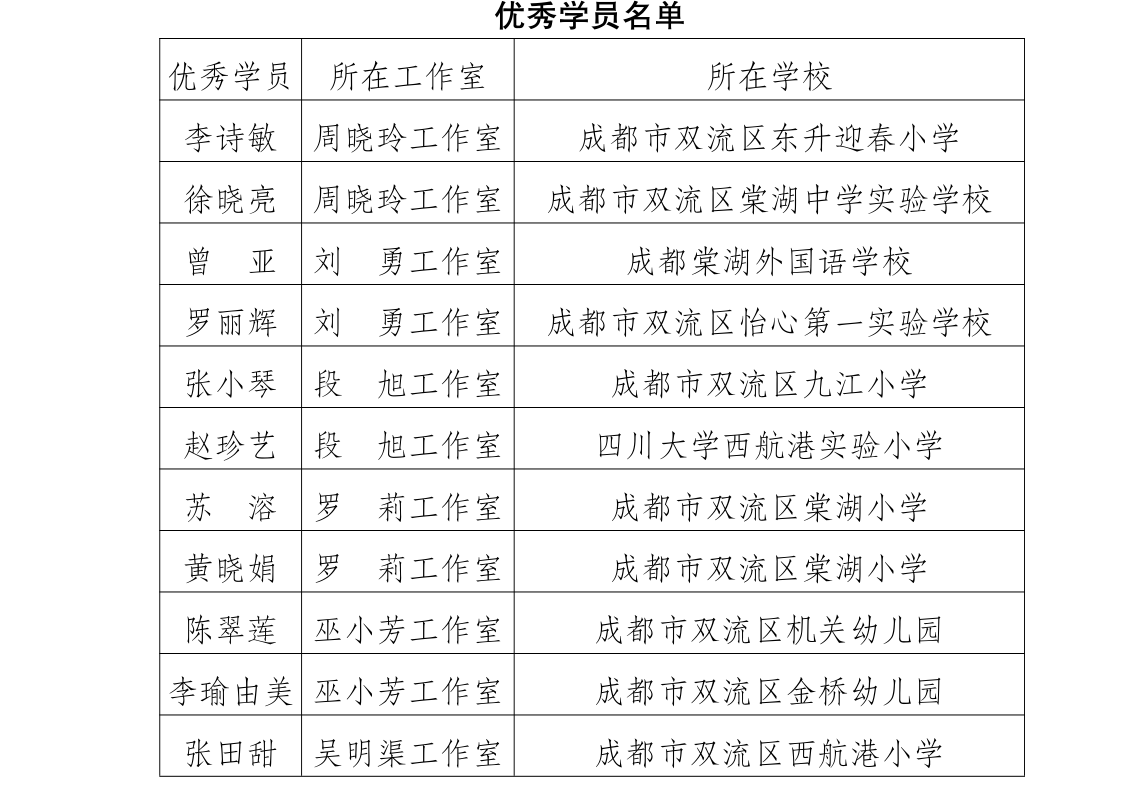 优秀学员名单

| 优秀学员 | 所在工作室 | 所在学校 |
|---|---|---|
| 李诗敏 | 周晓玲工作室 | 成都市双流区东升迎春小学 |
| 徐晓亮 | 周晓玲工作室 | 成都市双流区棠湖中学实验学校 |
| 曾　亚 | 刘　勇工作室 | 成都棠湖外国语学校 |
| 罗丽辉 | 刘　勇工作室 | 成都市双流区怡心第一实验学校 |
| 张小琴 | 段　旭工作室 | 成都市双流区九江小学 |
| 赵珍艺 | 段　旭工作室 | 四川大学西航港实验小学 |
| 苏　溶 | 罗　莉工作室 | 成都市双流区棠湖小学 |
| 黄晓娟 | 罗　莉工作室 | 成都市双流区棠湖小学 |
| 陈翠莲 | 巫小芳工作室 | 成都市双流区机关幼儿园 |
| 李瑜由美 | 巫小芳工作室 | 成都市双流区金桥幼儿园 |
| 张田甜 | 吴明渠工作室 | 成都市双流区西航港小学 |